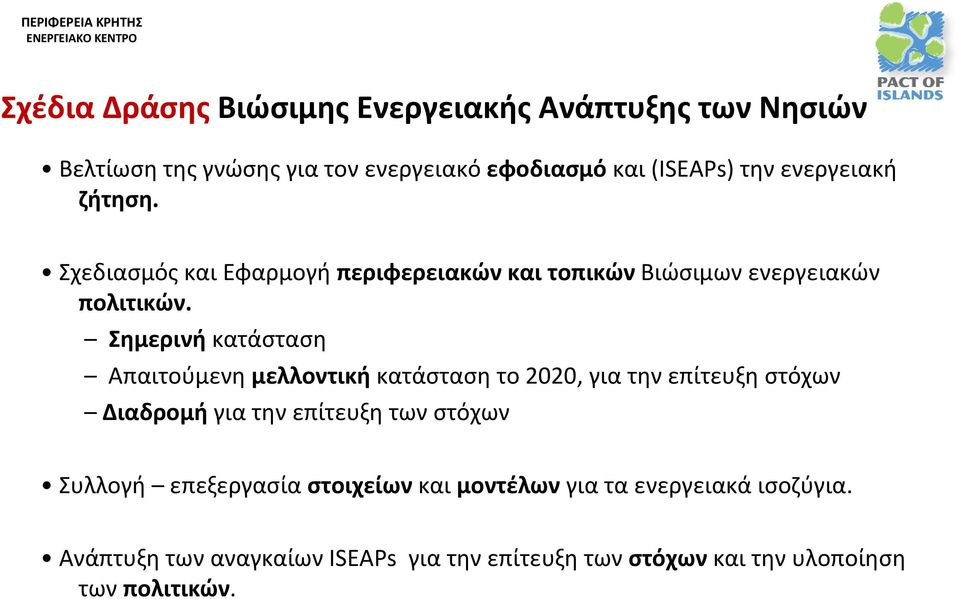 ΠΕΡΙΦΕΡΕΙΑ ΚΡΗΤΗΣ
ΕΝΕΡΓΕΙΑΚΟ ΚΕΝΤΡΟ

PACT OF ISLANDS

Σχέδια Δράσης Βιώσιμης Ενεργειακής Ανάπτυξης των Νησιών

• Βελτίωση της γνώσης για τον ενεργειακό εφοδιασμό και (ISEAPs) την ενεργειακή ζήτηση.

• Σχεδιασμός και Εφαρμογή περιφερειακών και τοπικών Βιώσιμων ενεργειακών πολιτικών.
– Σημερινή κατάσταση
– Απαιτούμενη μελλοντική κατάσταση το 2020, για την επίτευξη στόχων
– Διαδρομή για την επίτευξη των στόχων

• Συλλογή – επεξεργασία στοιχείων και μοντέλων για τα ενεργειακά ισοζύγια.

• Ανάπτυξη των αναγκαίων ISEAPs για την επίτευξη των στόχων και την υλοποίηση των πολιτικών.